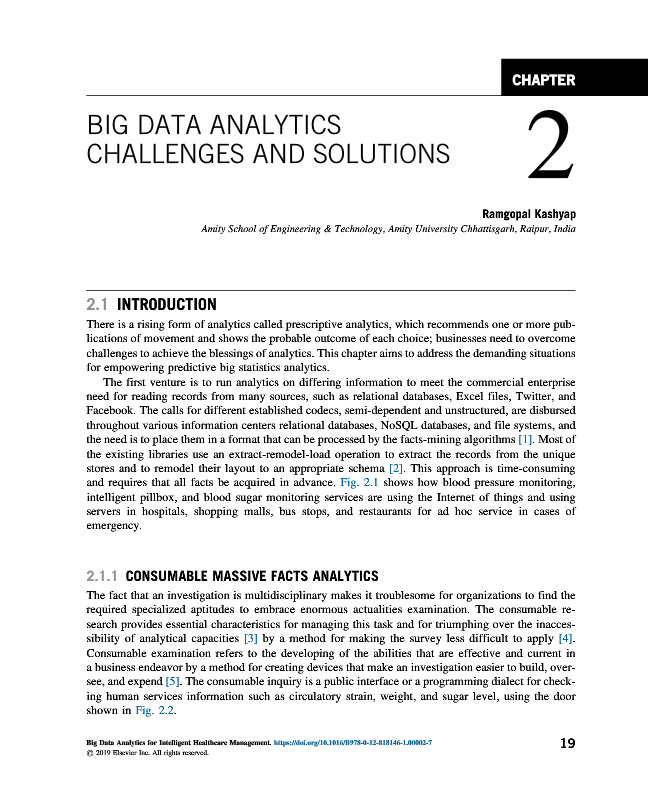 CHAPTER

BIG DATA ANALYTICS CHALLENGES AND SOLUTIONS

2

Ramgopal Kashyap
Amity School of Engineering & Technology, Amity University Chhattisgarh, Raipur, India

2.1 INTRODUCTION

There is a rising form of analytics called prescriptive analytics, which recommends one or more publications of movement and shows the probable outcome of each choice; businesses need to overcome challenges to achieve the blessings of analytics. This chapter aims to address the demanding situations for empowering predictive big statistics analytics.

The first venture is to run analytics on differing information to meet the commercial enterprise need for reading records from many sources, such as relational databases, Excel files, Twitter, and Facebook. The calls for different established codecs, semi-dependent and unstructured, are disbursed throughout various information centers relational databases, NoSQL databases, and file systems, and the need is to place them in a format that can be processed by the facts-mining algorithms [1]. Most of the existing libraries use an extract-remodel-load operation to extract the records from the unique stores and to remodel their layout to an appropriate schema [2]. This approach is time-consuming and requires that all facts be acquired in advance. Fig. 2.1 shows how blood pressure monitoring, intelligent pillbox, and blood sugar monitoring services are using the Internet of things and using servers in hospitals, shopping malls, bus stops, and restaurants for ad hoc service in cases of emergency.

2.1.1 CONSUMABLE MASSIVE FACTS ANALYTICS

The fact that an investigation is multidisciplinary makes it troublesome for organizations to find the required specialized aptitudes to embrace enormous actualities examination. The consumable research provides essential characteristics for managing this task and for triumphing over the inaccessibility of analytical capacities [3] by a method for making the survey less difficult to apply [4]. Consumable examination refers to the developing of the abilities that are effective and current in a business endeavor by a method for creating devices that make an investigation easier to build, oversee, and expend [5]. The consumable inquiry is a public interface or a programming dialect for checking human services information such as circulatory strain, weight, and sugar level, using the door shown in Fig. 2.2.

Big Data Analytics for Intelligent Healthcare Management. https://doi.org/10.1016/B978-0-12-818146-1.00002-7
© 2019 Elsevier Inc. All rights reserved.

19